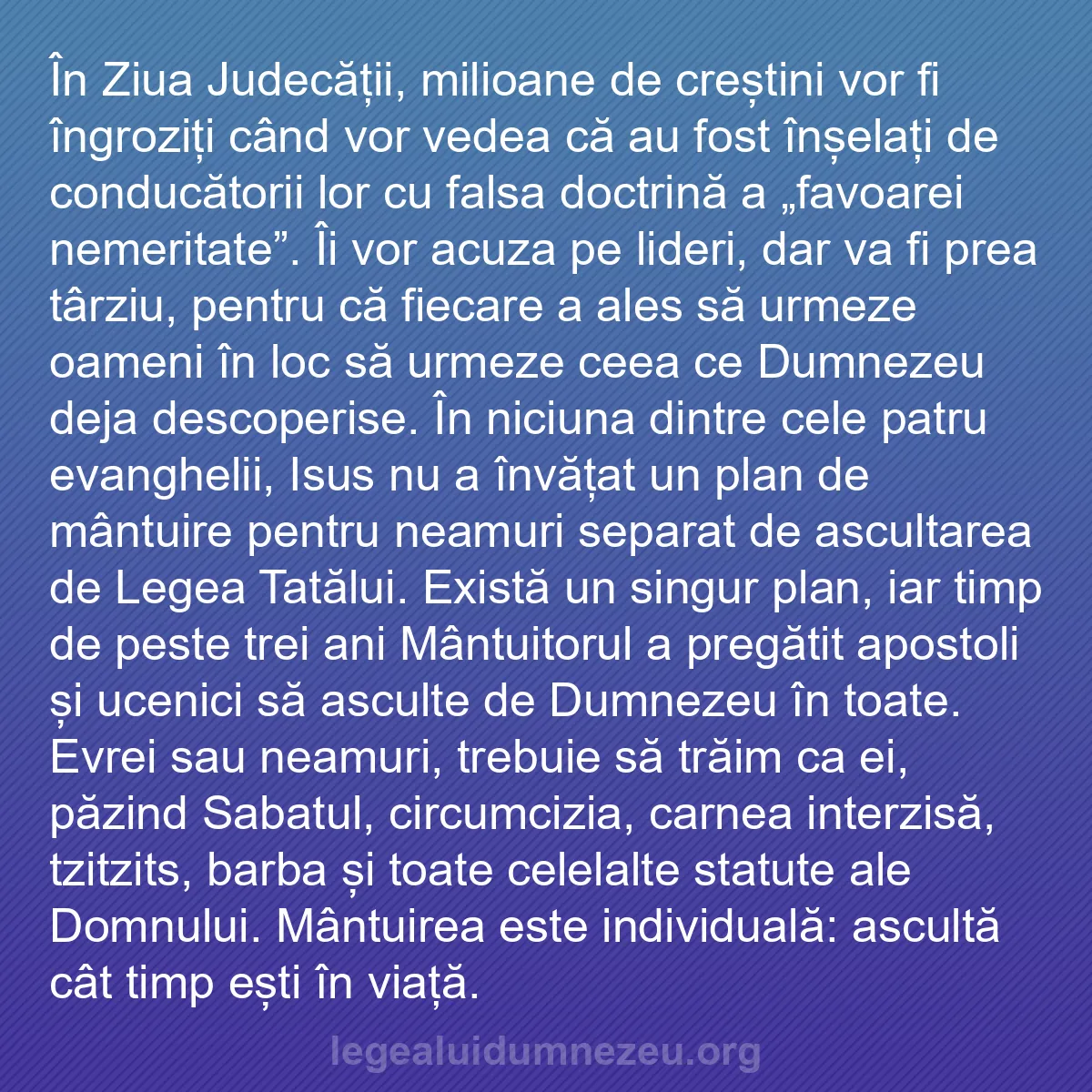 În Ziua Judecății, milioane de creștini vor fi îngroziți când vor vedea că au fost înșelați de conducătorii lor cu falsa doctrină a „favoarei nemeritate”. Îi vor acuza pe lideri, dar va fi prea târziu, pentru că fiecare a ales să urmeze oameni în loc să urmeze ceea ce Dumnezeu deja descoperise. În niciuna dintre cele patru evanghelii, Isus nu a învățat un plan de mântuire pentru neamuri separat de ascultarea de Legea Tatălui. Există un singur plan, iar timp de peste trei ani Mântuitorul a pregătit apostoli și ucenici să asculte de Dumnezeu în toate. Evrei sau neamuri, trebuie să trăim ca ei, păzind Sabatul, circumcizia, carnea interzisă, tzitzits, barba și toate celelalte statute ale Domnului. Mântuirea este individuală: ascultă cât timp ești în viață.

legealuidumnezeu.org